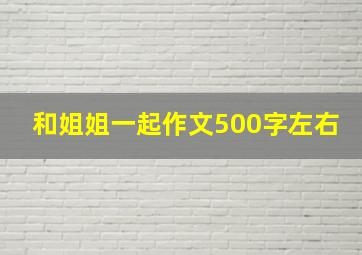 和姐姐一起作文500字左右